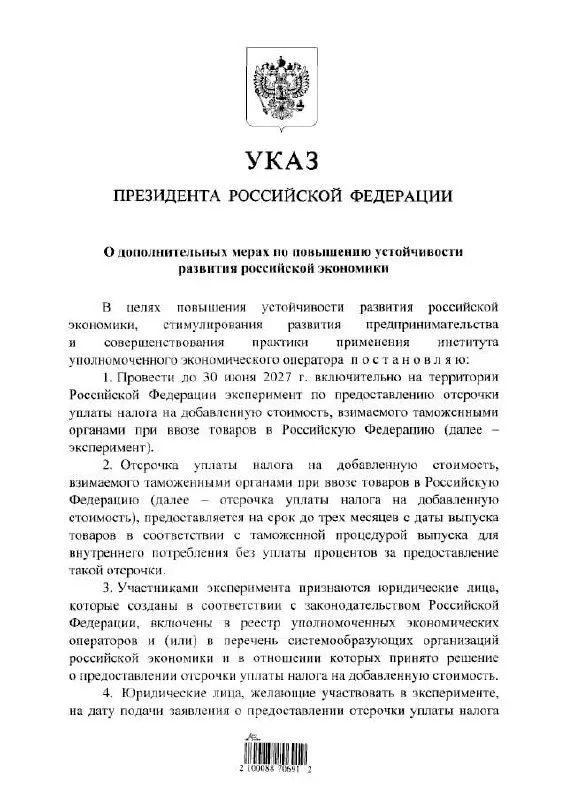 УКАЗ

ПРЕЗИДЕНТА РОССИЙСКОЙ ФЕДЕРАЦИИ

О дополнительных мерах по повышению устойчивости развития российской экономики

В целях повышения устойчивости развития российской экономики, стимулирования развития предпринимательства и совершенствования практики применения института уполномоченного экономического оператора постановляю:

1. Провести до 30 июня 2027 г. включительно на территории Российской Федерации эксперимент по предоставлению отсрочки уплаты налога на добавленную стоимость, взимаемого таможенными органами при ввозе товаров в Российскую Федерацию (далее – эксперимент).

2. Отсрочка уплаты налога на добавленную стоимость, взимаемого таможенными органами при ввозе товаров в Российскую Федерацию (далее – отсрочка уплаты налога на добавленную стоимость), предоставляется на срок до трех месяцев с даты выпуска товаров в соответствии с таможенной процедурой выпуска для внутреннего потребления без уплаты процентов за предоставление такой отсрочки.

3. Участниками эксперимента признаются юридические лица, которые созданы в соответствии с законодательством Российской Федерации, включены в реестр уполномоченных экономических операторов и (или) в перечень системообразующих организаций российской экономики и в отношении которых принято решение о предоставлении отсрочки уплаты налога на добавленную стоимость.

4. Юридические лица, желающие участвовать в эксперименте, на дату подачи заявления о предоставлении отсрочки уплаты налога

2 100086 70691 2